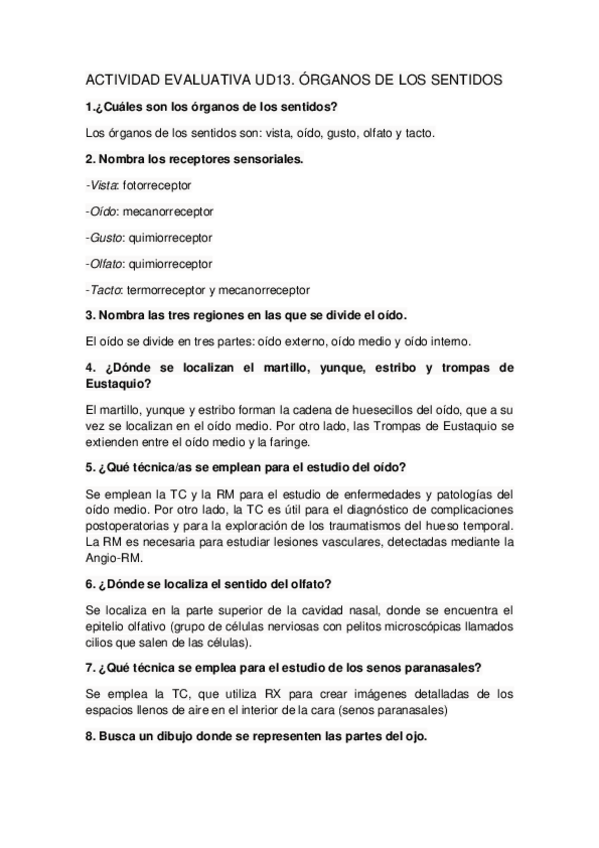 ACTIVIDAD EVALUATIVA UD13. ÓRGANOS DE LOS SENTIDOS

1.¿Cuáles son los órganos de los sentidos?

Los órganos de los sentidos son: vista, oído, gusto, olfato y tacto.

2. Nombra los receptores sensoriales.

-Vista: fotorreceptor

-Oído: mecanorreceptor

-Gusto: quimiorreceptor

-Olfato: quimiorreceptor

-Tacto: termorreceptor y mecanorreceptor

3. Nombra las tres regiones en las que se divide el oído.

El oído se divide en tres partes: oído externo, oído medio y oído interno.

4. ¿Dónde se localizan el martillo, yunque, estribo y trompas de Eustaquio?

El martillo, yunque y estribo forman la cadena de huesecillos del oído, que a su vez se localizan en el oído medio. Por otro lado, las Trompas de Eustaquio se extienden entre el oído medio y la faringe.

5. ¿Qué técnica/as se emplean para el estudio del oído?

Se emplean la TC y la RM para el estudio de enfermedades y patologías del oído medio. Por otro lado, la TC es útil para el diagnóstico de complicaciones postoperatorias y para la exploración de los traumatismos del hueso temporal. La RM es necesaria para estudiar lesiones vasculares, detectadas mediante la Angio-RM.

6. ¿Dónde se localiza el sentido del olfato?

Se localiza en la parte superior de la cavidad nasal, donde se encuentra el epitelio olfativo (grupo de células nerviosas con pelitos microscópicas llamados cilios que salen de las células).

7. ¿Qué técnica se emplea para el estudio de los senos paranasales?

Se emplea la TC, que utiliza RX para crear imágenes detalladas de los espacios llenos de aire en el interior de la cara (senos paranasales)

8. Busca un dibujo donde se representen las partes del ojo.